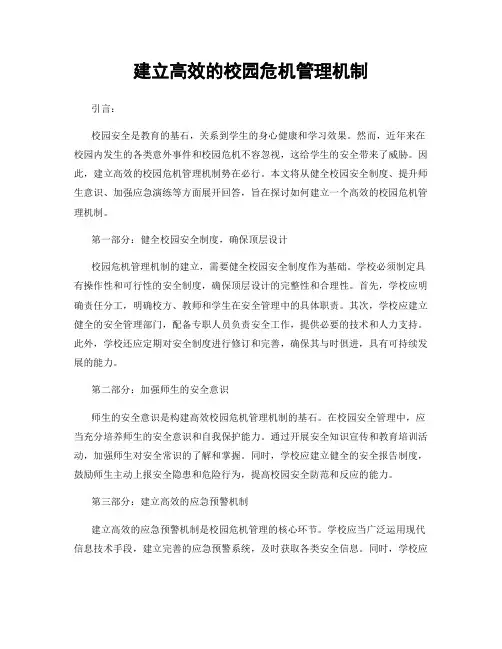 建立高效的校园危机管理机制

引言：

校园安全是教育的基石，关系到学生的身心健康和学习效果。然而，近年来在校园内发生的各类意外事件和校园危机不容忽视，这给学生的安全带来了威胁。因此，建立高效的校园危机管理机制势在必行。本文将从健全校园安全制度、提升师生意识、加强应急演练等方面展开回答，旨在探讨如何建立一个高效的校园危机管理机制。

第一部分：健全校园安全制度，确保顶层设计

校园危机管理机制的建立，需要健全校园安全制度作为基础。学校必须制定具有操作性和可行性的安全制度，确保顶层设计的完整性和合理性。首先，学校应明确责任分工，明确校方、教师和学生在安全管理中的具体职责。其次，学校应建立健全的安全管理部门，配备专职人员负责安全工作，提供必要的技术和人力支持。此外，学校还应定期对安全制度进行修订和完善，确保其与时俱进，具有可持续发展的能力。

第二部分：加强师生的安全意识

师生的安全意识是构建高效校园危机管理机制的基石。在校园安全管理中，应当充分培养师生的安全意识和自我保护能力。通过开展安全知识宣传和教育培训活动，加强师生对安全常识的了解和掌握。同时，学校应建立健全的安全报告制度，鼓励师生主动上报安全隐患和危险行为，提高校园安全防范和反应的能力。

第三部分：建立高效的应急预警机制

建立高效的应急预警机制是校园危机管理的核心环节。学校应当广泛运用现代信息技术手段，建立完善的应急预警系统，及时获取各类安全信息。同时，学校应